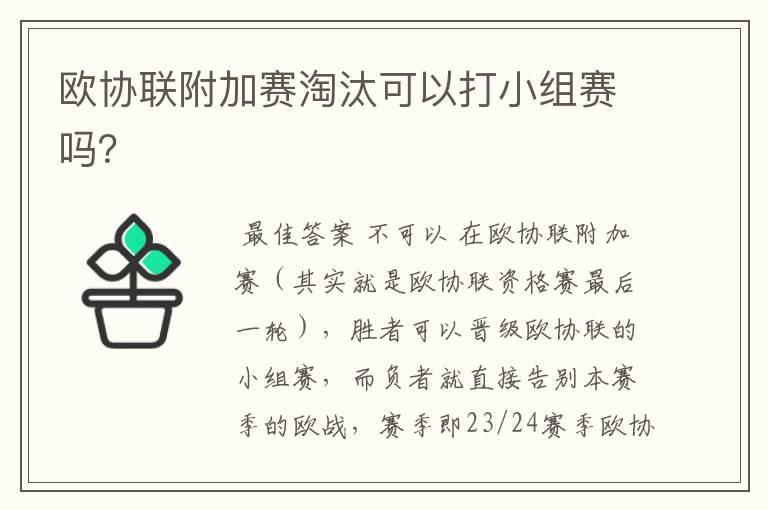 欧协联附加赛淘汰可以打小组赛吗?

最佳答案 不可以 在欧协联附加赛（其实就是欧协联资格赛最后一轮），胜者可以晋级欧协联的小组赛，而负者就直接告别本赛季的欧战，赛季即23/24赛季欧协